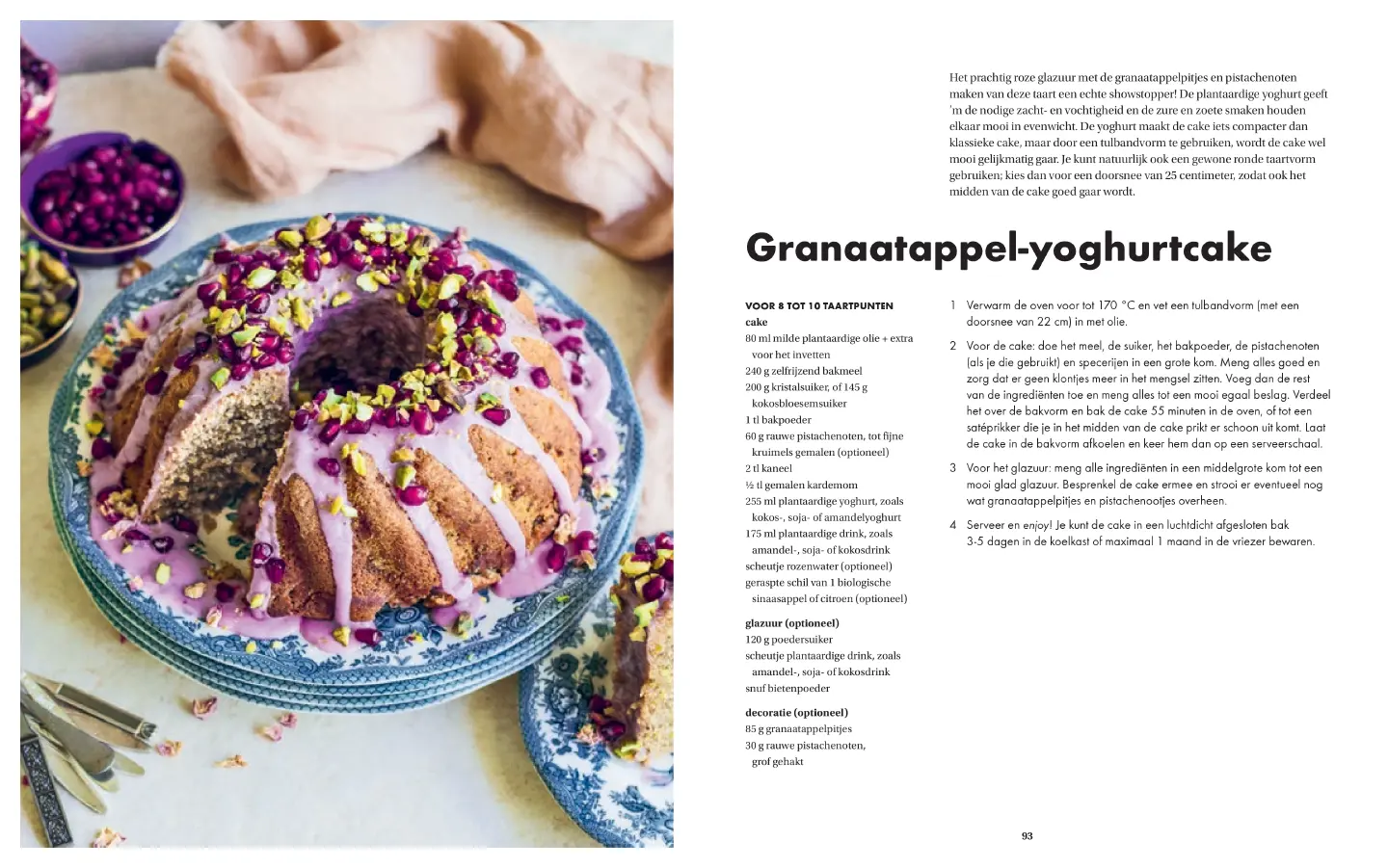 Het prachtig roze glazuur met de granaatappelpitjes en pistachenoten maken van deze taart een echte showstopper! De plantaardige yoghurt geeft 'm de nodige zacht- en vochtigheid en de zure en zoete smaken houden elkaar mooi in evenwicht. De yoghurt maakt de cake iets compacter dan klassieke cake, maar door een tulbandvorm te gebruiken, wordt de cake wel mooi gelijkmatig gaar. Je kunt natuurlijk ook een gewone ronde taartvorm gebruiken; kies dan voor een doorsnee van 25 centimeter, zodat ook het midden van de cake goed gaar wordt.

Granaatappel-yoghurtcake

VOOR 8 TOT 10 TAARTPUNTEN

cake
80 ml milde plantaardige olie + extra voor het invetten
240 g zelfrijzend bakmeel
200 g kristalsuiker, of 145 g kokosbloesemsuiker
1 tl bakpoeder
60 g rauwe pistachenoten, tot fijne kruimels gemalen (optioneel)
2 tl kaneel
½ tl gemalen kardemom
255 ml plantaardige yoghurt, zoals kokos-, soja- of amandelyoghurt
175 ml plantaardige drink, zoals amandel-, soja- of kokosdrink
scheutje rozenwater (optioneel)
geraspte schil van 1 biologische sinaasappel of citroen (optioneel)

glazuur (optioneel)
120 g poedersuiker
scheutje plantaardige drink, zoals amandel-, soja- of kokosdrink
snuf bietenpoeder

decoratie (optioneel)
85 g granaatappelpitjes
30 g rauwe pistachenoten, grof gehakt

1 Verwarm de oven voor tot 170 °C en vet een tulbandvorm (met een doorsnee van 22 cm) in met olie.

2 Voor de cake: doe het meel, de suiker, het bakpoeder, de pistachenoten (als je die gebruikt) en specerijen in een grote kom. Meng alles goed en zorg dat er geen klontjes meer in het mengsel zitten. Voeg dan de rest van de ingrediënten toe en meng alles tot een mooi egaal beslag. Verdeel het over de bakvorm en bak de cake 55 minuten in de oven, of tot een satéprikker die je in het midden van de cake prikt er schoon uit komt. Laat de cake in de bakvorm afkoelen en keer hem dan op een serveerschaal.

3 Voor het glazuur: meng alle ingrediënten in een middelgrote kom tot een mooi glad glazuur. Besprenkel de cake ermee en strooi er eventueel nog wat granaatappelpitjes en pistachenootjes overheen.

4 Serveer en enjoy! Je kunt de cake in een luchtdicht afgesloten bak 3-5 dagen in de koelkast of maximaal 1 maand in de vriezer bewaren.

93